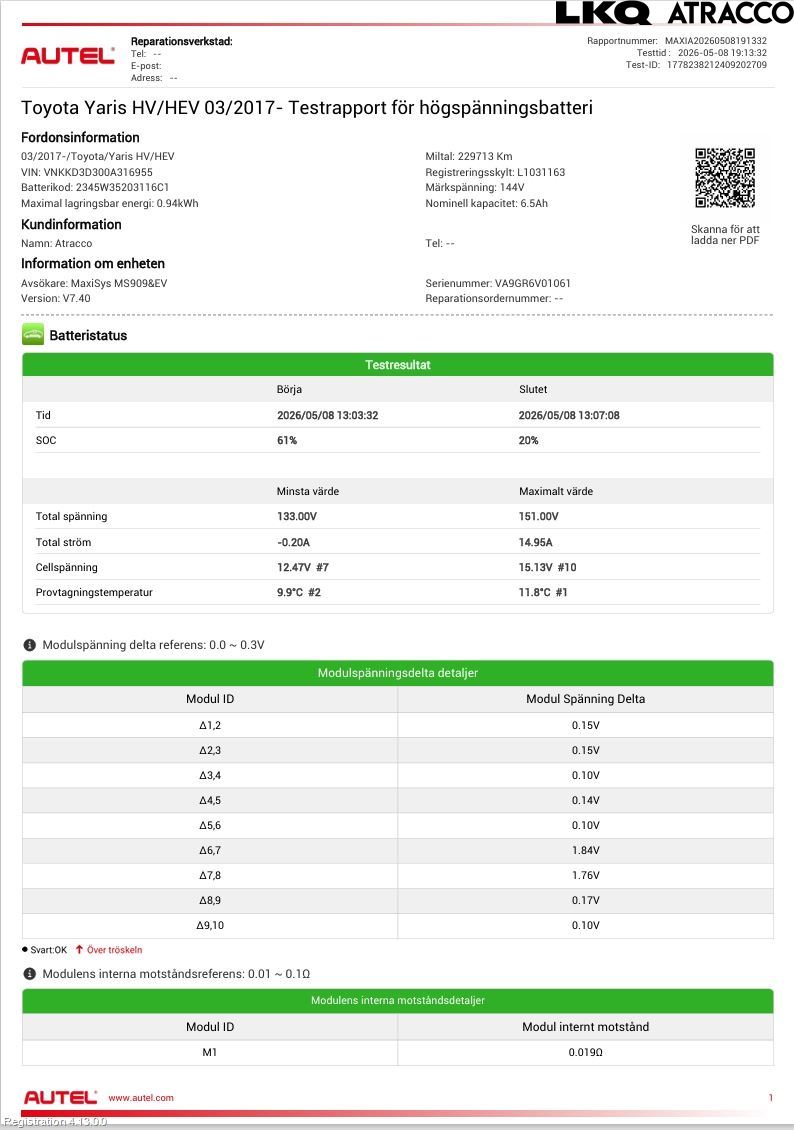 LKQ ATRACCO

AUTEL

Reparationsverkstad:
Tel: --
E-post:
Adress: --

Rapportnummer: MAXIA20260508191332
Testtid : 2026-05-08 19:13:32
Test-ID: 1778238212409202709

Toyota Yaris HV/HEV 03/2017- Testrapport för högspänningsbatteri

Fordonsinformation
03/2017-/Toyota/Yaris HV/HEV
VIN: VNKKD3D300A316955
Batterikod: 2345W35203116C1
Maximal lagringsbar energi: 0.94kWh

Miltal: 229713 Km
Registreringsskylt: L1031163
Märkspänning: 144V
Nominell kapacitet: 6.5Ah

Skanna för att ladda ner PDF

Kundinformation
Namn: Atracco

Tel: --

Information om enheten
Avsökare: MaxiSys MS909&EV
Version: V7.40

Serienummer: VA9GR6V01061
Reparationsordernummer: --

Batteristatus

Testresultat

| | Börja | Slutet |
|---|---|---|
| Tid | 2026/05/08 13:03:32 | 2026/05/08 13:07:08 |
| SOC | 61% | 20% |

| | Minsta värde | Maximalt värde |
|---|---|---|
| Total spänning | 133.00V | 151.00V |
| Total ström | -0.20A | 14.95A |
| Cellspänning | 12.47V #7 | 15.13V #10 |
| Provtagningstemperatur | 9.9°C #2 | 11.8°C #1 |

Modulspänning delta referens: 0.0 ~ 0.3V

Modulspänningsdelta detaljer

| Modul ID | Modul Spänning Delta |
|---|---|
| Δ1,2 | 0.15V |
| Δ2,3 | 0.15V |
| Δ3,4 | 0.10V |
| Δ4,5 | 0.14V |
| Δ5,6 | 0.10V |
| Δ6,7 | 1.84V |
| Δ7,8 | 1.76V |
| Δ8,9 | 0.17V |
| Δ9,10 | 0.10V |

Svart:OK ↑ Över tröskeln

Modulens interna motståndsreferens: 0.01 ~ 0.1Ω

Modulens interna motståndsdetaljer

| Modul ID | Modul internt motstånd |
|---|---|
| M1 | 0.019Ω |

AUTEL www.autel.com 1

Registration 4.13.0.0